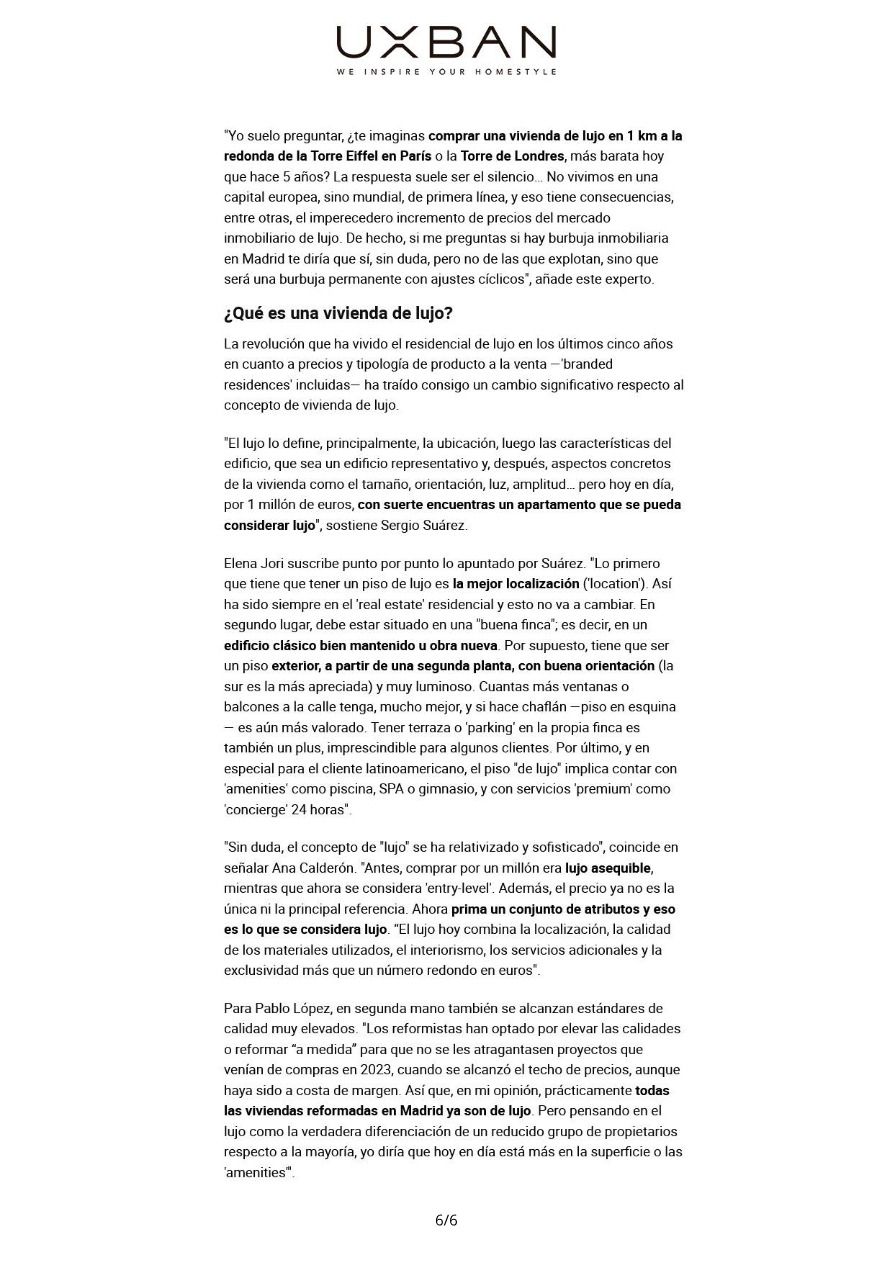 UXBAN
WE INSPIRE YOUR HOMESTYLE

"Yo suelo preguntar, ¿te imaginas comprar una vivienda de lujo en 1 km a la redonda de la Torre Eiffel en París o la Torre de Londres, más barata hoy que hace 5 años? La respuesta suele ser el silencio... No vivimos en una capital europea, sino mundial, de primera línea, y eso tiene consecuencias, entre otras, el imperecedero incremento de precios del mercado inmobiliario de lujo. De hecho, si me preguntas si hay burbuja inmobiliaria en Madrid te diría que sí, sin duda, pero no de las que explotan, sino que será una burbuja permanente con ajustes cíclicos", añade este experto.

¿Qué es una vivienda de lujo?

La revolución que ha vivido el residencial de lujo en los últimos cinco años en cuanto a precios y tipología de producto a la venta —'branded residences' incluidas— ha traído consigo un cambio significativo respecto al concepto de vivienda de lujo.

"El lujo lo define, principalmente, la ubicación, luego las características del edificio, que sea un edificio representativo y, después, aspectos concretos de la vivienda como el tamaño, orientación, luz, amplitud... pero hoy en día, por 1 millón de euros, con suerte encuentras un apartamento que se pueda considerar lujo", sostiene Sergio Suárez.

Elena Jori suscribe punto por punto lo apuntado por Suárez. "Lo primero que tiene que tener un piso de lujo es la mejor localización ('location'). Así ha sido siempre en el 'real estate' residencial y esto no va a cambiar. En segundo lugar, debe estar situado en una "buena finca"; es decir, en un edificio clásico bien mantenido u obra nueva. Por supuesto, tiene que ser un piso exterior, a partir de una segunda planta, con buena orientación (la sur es la más apreciada) y muy luminoso. Cuantas más ventanas o balcones a la calle tenga, mucho mejor, y si hace chaflán —piso en esquina — es aún más valorado. Tener terraza o 'parking' en la propia finca es también un plus, imprescindible para algunos clientes. Por último, y en especial para el cliente latinoamericano, el piso "de lujo" implica contar con 'amenities' como piscina, SPA o gimnasio, y con servicios 'premium' como 'concierge' 24 horas".

"Sin duda, el concepto de "lujo" se ha relativizado y sofisticado", coincide en señalar Ana Calderón. "Antes, comprar por un millón era lujo asequible, mientras que ahora se considera 'entry-level'. Además, el precio ya no es la única ni la principal referencia. Ahora prima un conjunto de atributos y eso es lo que se considera lujo. "El lujo hoy combina la localización, la calidad de los materiales utilizados, el interiorismo, los servicios adicionales y la exclusividad más que un número redondo en euros".

Para Pablo López, en segunda mano también se alcanzan estándares de calidad muy elevados. "Los reformistas han optado por elevar las calidades o reformar "a medida" para que no se les atragantasen proyectos que venían de compras en 2023, cuando se alcanzó el techo de precios, aunque haya sido a costa de margen. Así que, en mi opinión, prácticamente todas las viviendas reformadas en Madrid ya son de lujo. Pero pensando en el lujo como la verdadera diferenciación de un reducido grupo de propietarios respecto a la mayoría, yo diría que hoy en día está más en la superficie o las 'amenities'".

6/6